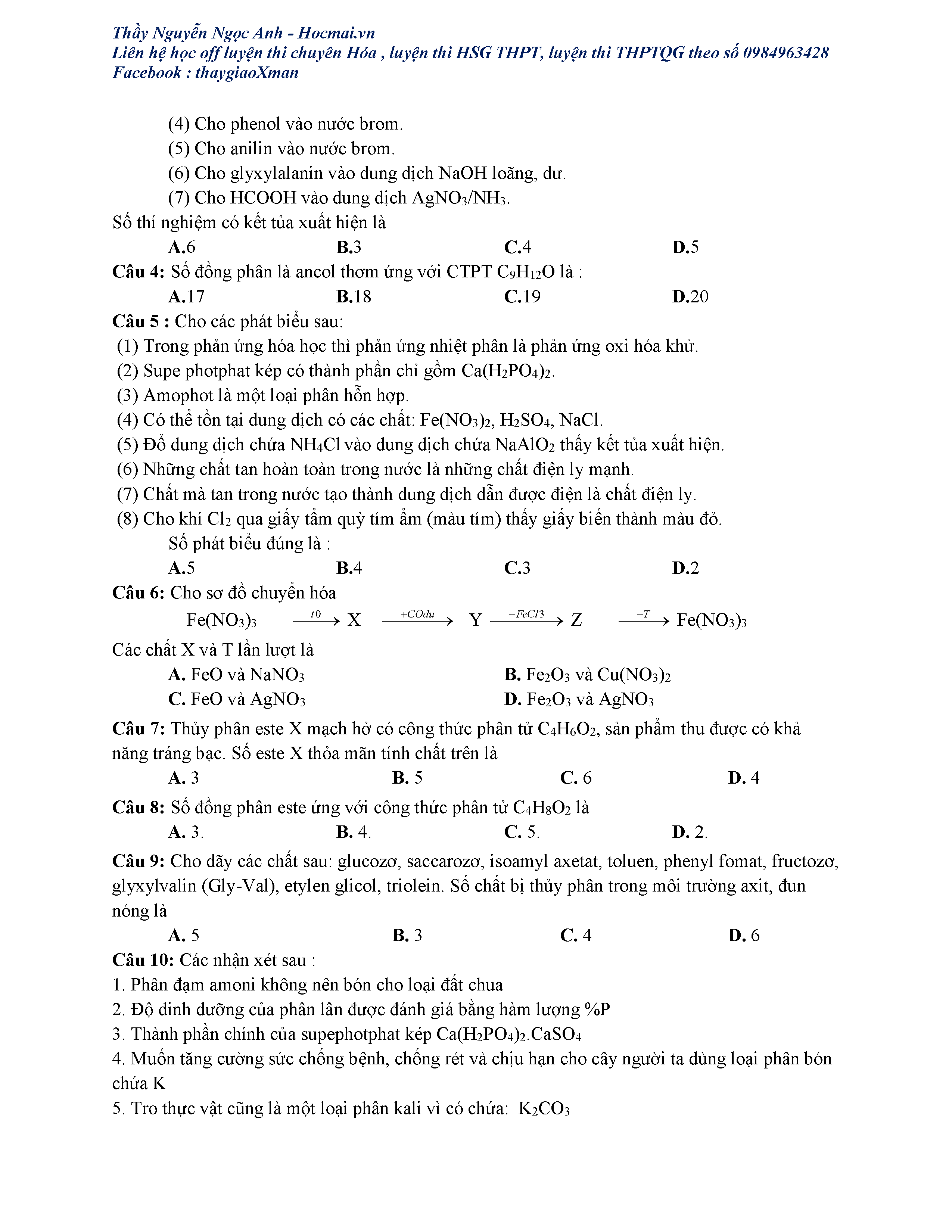 Thầy Nguyễn Ngọc Anh - Hocmai.vn
Liên hệ học off luyện thi chuyên Hóa , luyện thi HSG THPT, luyện thi THPTQG theo số 0984963428
Facebook : thaygiaoXman

(4) Cho phenol vào nước brom.
(5) Cho anilin vào nước brom.
(6) Cho glyxylalanin vào dung dịch NaOH loãng, dư.
(7) Cho HCOOH vào dung dịch $AgNO_3/NH_3$.
Số thí nghiệm có kết tủa xuất hiện là
A.6 B.3 C.4 D.5
Câu 4: Số đồng phân là ancol thơm ứng với CTPT $C_9H_{12}O$ là :
A.17 B.18 C.19 D.20
Câu 5 : Cho các phát biểu sau:
(1) Trong phản ứng hóa học thì phản ứng nhiệt phân là phản ứng oxi hóa khử.
(2) Supe photphat kép có thành phần chỉ gồm $Ca(H_2PO_4)_2$.
(3) Amophot là một loại phân hỗn hợp.
(4) Có thể tồn tại dung dịch có các chất: $Fe(NO_3)_2$, $H_2SO_4$, NaCl.
(5) Đổ dung dịch chứa $NH_4Cl$ vào dung dịch chứa $NaAlO_2$ thấy kết tủa xuất hiện.
(6) Những chất tan hoàn toàn trong nước là những chất điện ly mạnh.
(7) Chất mà tan trong nước tạo thành dung dịch dẫn được điện là chất điện ly.
(8) Cho khí $Cl_2$ qua giấy tẩm quỳ tím ẩm (màu tím) thấy giấy biến thành màu đỏ.
Số phát biểu đúng là :
A.5 B.4 C.3 D.2
Câu 6: Cho sơ đồ chuyển hóa
$Fe(NO_3)_3 \xrightarrow{t0} X \xrightarrow{+COdu} Y \xrightarrow{+FeCl3} Z \xrightarrow{+T} Fe(NO_3)_3$
Các chất X và T lần lượt là
A. FeO và $NaNO_3$
B. $Fe_2O_3$ và $Cu(NO_3)_2$
C. FeO và $AgNO_3$
D. $Fe_2O_3$ và $AgNO_3$
Câu 7: Thủy phân este X mạch hở có công thức phân tử $C_4H_6O_2$, sản phẩm thu được có khả năng tráng bạc. Số este X thỏa mãn tính chất trên là
A. 3 B. 5 C. 6 D. 4
Câu 8: Số đồng phân este ứng với công thức phân tử $C_4H_8O_2$ là
A. 3. B. 4. C. 5. D. 2.
Câu 9: Cho dãy các chất sau: glucozơ, saccarozơ, isoamyl axetat, toluen, phenyl fomat, fructozơ, glyxylvalin (Gly-Val), etylen glicol, triolein. Số chất bị thủy phân trong môi trường axit, đun nóng là
A. 5 B. 3 C. 4 D. 6
Câu 10: Các nhận xét sau :
1. Phân đạm amoni không nên bón cho loại đất chua
2. Độ dinh dưỡng của phân lân được đánh giá bằng hàm lượng %P
3. Thành phần chính của supephotphat kép $Ca(H_2PO_4)_2.CaSO_4$
4. Muốn tăng cường sức chống bệnh, chống rét và chịu hạn cho cây người ta dùng loại phân bón chứa K
5. Tro thực vật cũng là một loại phân kali vì có chứa: $K_2CO_3$